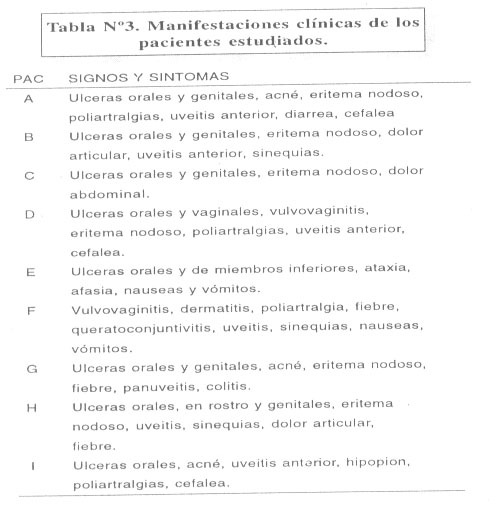 Tabla Nº3. Manifestaciones clínicas de los pacientes estudiados.

| PAC | SIGNOS Y SINTOMAS |
|---|---|
| A | Ulceras orales y genitales, acné, eritema nodoso, poliartralgias, uveitis anterior, diarrea, cefalea |
| B | Ulceras orales y genitales, eritema nodoso, dolor articular, uveitis anterior, sinequias. |
| C | Ulceras orales y genitales, eritema nodoso, dolor abdominal. |
| D | Ulceras orales y vaginales, vulvovaginitis, eritema nodoso, poliartralgias, uveitis anterior, cefalea. |
| E | Ulceras orales y de miembros inferiores, ataxia, afasia, nauseas y vómitos. |
| F | Vulvovaginitis, dermatitis, poliartralgia, fiebre, queratoconjuntivitis, uveitis, sinequias, nauseas, vómitos. |
| G | Ulceras orales y genitales, acné, eritema nodoso, fiebre, panuveitis, colitis. |
| H | Ulceras orales, en rostro y genitales, eritema nodoso, uveitis, sinequias, dolor articular, fiebre. |
| I | Ulceras orales, acné, uveitis anterior, hipopion, poliartralgias, cefalea. |